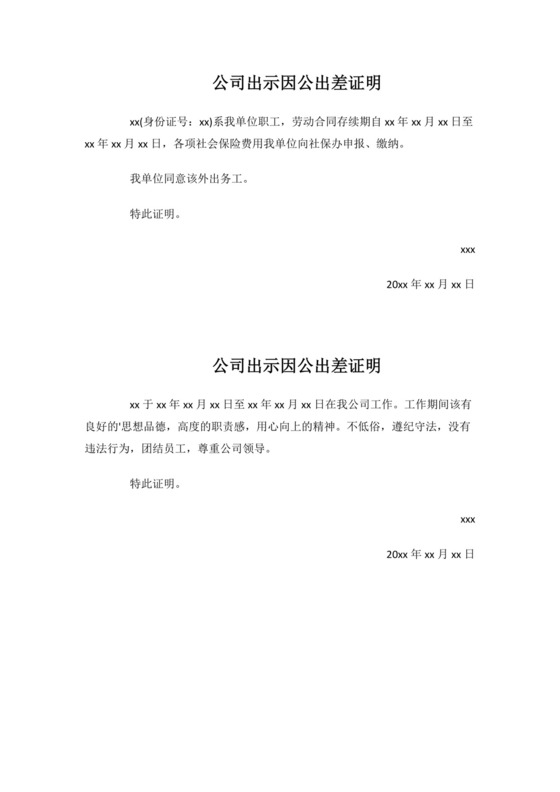 公司出示因公出差证明

xx(身份证号：xx)系我单位职工，劳动合同存续期自 xx 年 xx 月 xx 日至 xx 年 xx 月 xx 日，各项社会保险费用我单位向社保办申报、缴纳。

我单位同意该外出务工。

特此证明。

xxx

20xx 年 xx 月 xx 日

公司出示因公出差证明

xx 于 xx 年 xx 月 xx 日至 xx 年 xx 月 xx 日在我公司工作。工作期间该有良好的'思想品德，高度的职责感，用心向上的精神。不低俗，遵纪守法，没有违法行为，团结员工，尊重公司领导。

特此证明。

xxx

20xx 年 xx 月 xx 日